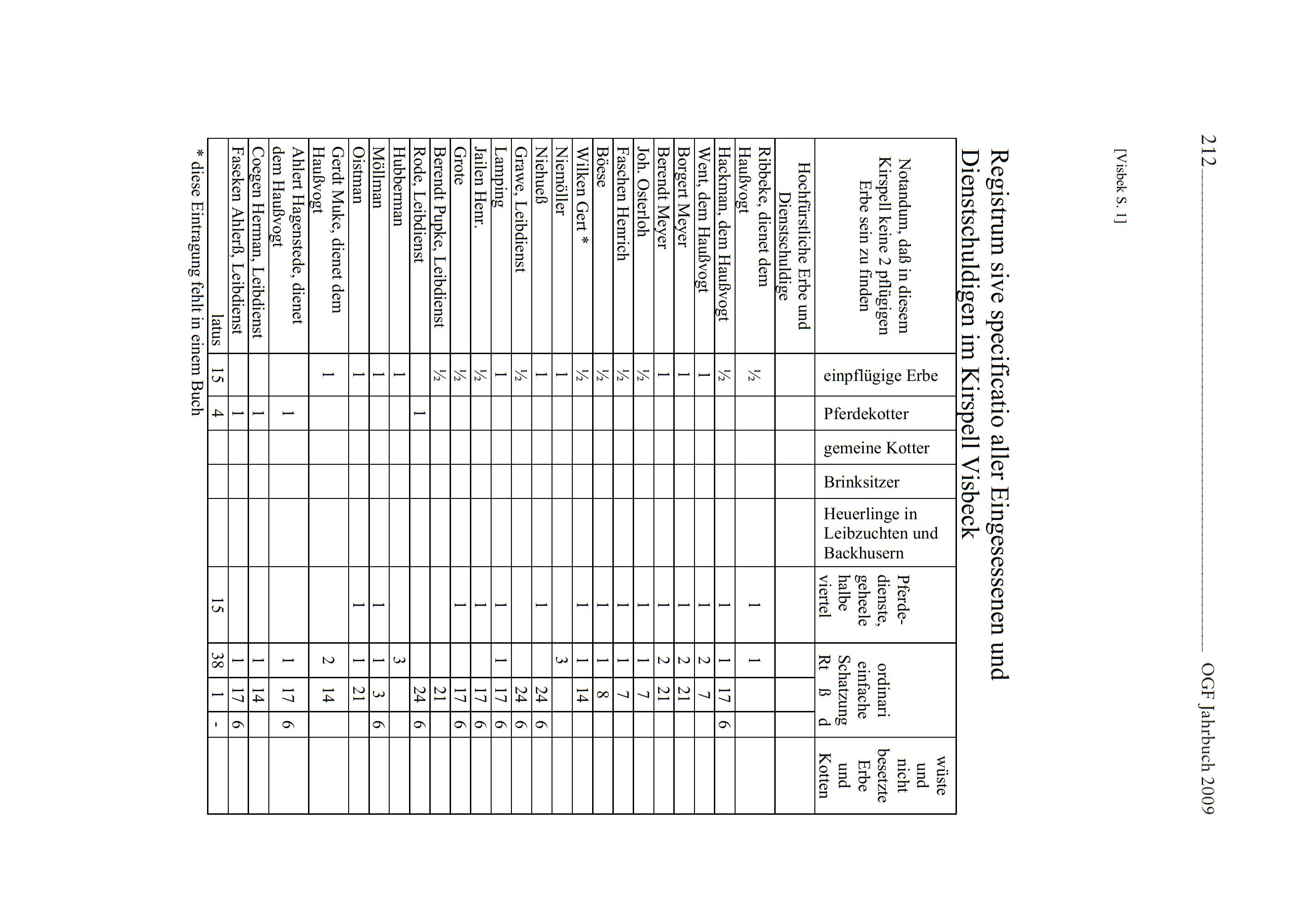 212 OGF Jahrbuch 2009

[Visbek S. 1]

Registrum sive specificatio aller Eingesessenen und Dienstschuldigen im Kirspell Visbeck

| Notandum, daß in diesem Kirspell keine 2 pflügigen Erbe sein zu finden | einpflügige Erbe | Pferdekotter | gemeine Kotter | Brinksitzer | Heuerlinge in Leibzuchten und Backhusern | Pferdedienste, geheele halbe viertel | ordinari einfache Schatzung Rt | ß | d | wüste und nicht besetzte Erbe und Kotten |
|---|---|---|---|---|---|---|---|---|---|---|
| Hochfürstliche Erbe und Dienstschuldige | | | | | | | | | | |
| Ribbeke, dienet dem Haußvogt | ½ | | | | | 1 | 1 | | | |
| Hackman, dem Haußvogt | ½ | | | | | 1 | 1 | 17 | 6 | |
| Went, dem Haußvogt | 1 | | | | | 1 | 2 | 7 | | |
| Borgert Meyer | 1 | | | | | 1 | 2 | 21 | | |
| Berendt Meyer | 1 | | | | | 1 | 2 | 21 | | |
| Joh. Osterloh | ½ | | | | | 1 | 1 | 7 | | |
| Faschen Henrich | ½ | | | | | 1 | 1 | 7 | | |
| Böese | ½ | | | | | 1 | 1 | 8 | | |
| Wilken Gert * | ½ | | | | | 1 | 1 | 14 | | |
| Niemöller | 1 | | | | | | 3 | | | |
| Niehueß | 1 | | | | | 1 | | 24 | 6 | |
| Grawe, Leibdienst | ½ | | | | | | | 24 | 6 | |
| Lamping | 1 | | | | | 1 | 1 | 17 | 6 | |
| Jailen Henr. | ½ | | | | | 1 | | 17 | 6 | |
| Grote | ½ | | | | | 1 | | 17 | 6 | |
| Berendt Pupke, Leibdienst | ½ | | | | | | | 21 | | |
| Rode, Leibdienst | | 1 | | | | | | 24 | 6 | |
| Hubberman | 1 | | | | | | 3 | | | |
| Möllman | 1 | | | | | 1 | 1 | 3 | 6 | |
| Oistman | 1 | | | | | 1 | 1 | 21 | | |
| Gerdt Muke, dienet dem Haußvogt | 1 | | | | | | 2 | 14 | | |
| Ahlert Hagenstede, dienet dem Haußvogt | | 1 | | | | | 1 | 17 | 6 | |
| Coegen Herman, Leibdienst | | 1 | | | | | 1 | 14 | | |
| Faseken Ahlerß, Leibdienst | | 1 | | | | | 1 | 17 | 6 | |
| latus | 15 | 4 | | | | 15 | 38 | 1 | - | |

* diese Eintragung fehlt in einem Buch